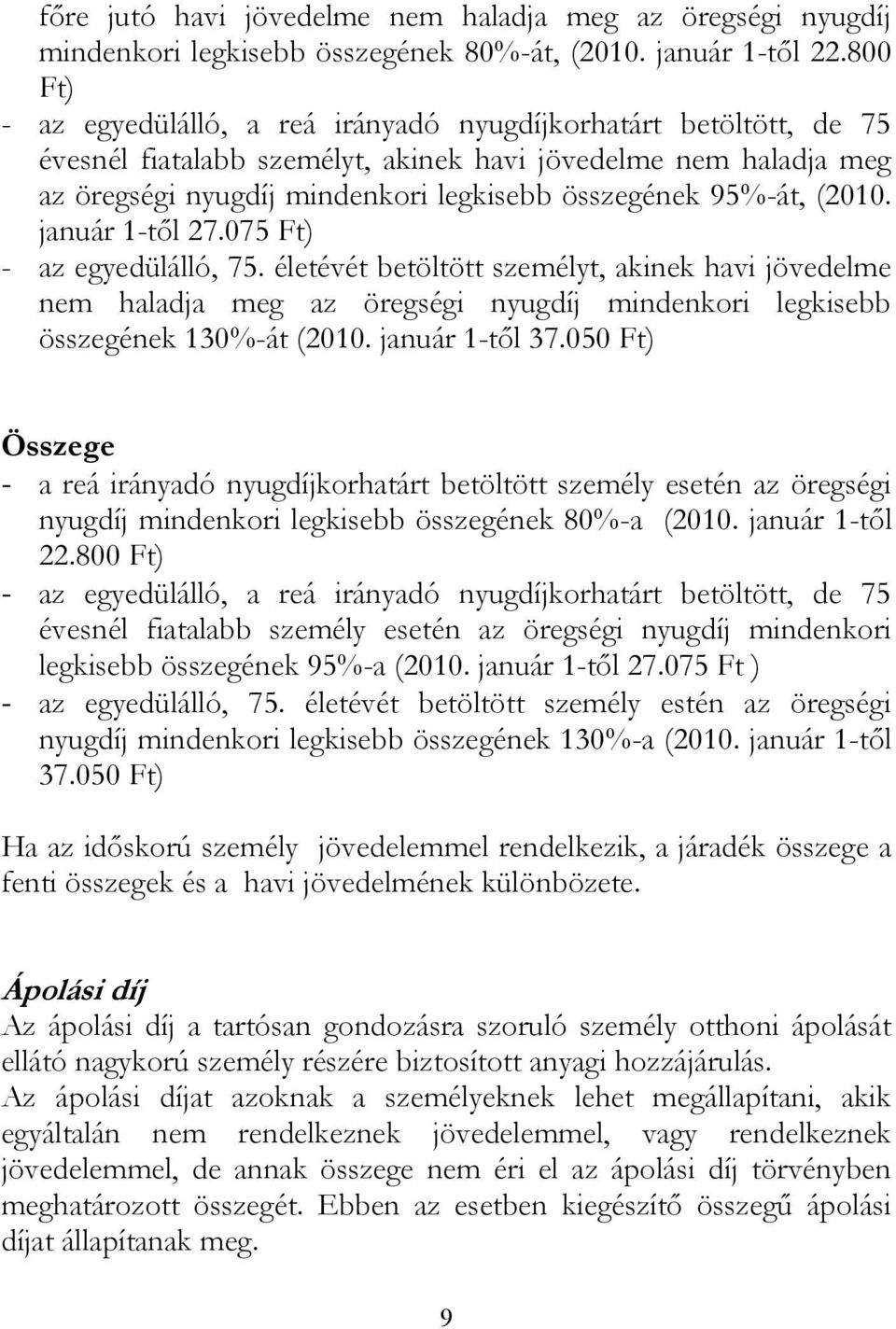 főre jutó havi jövedelme nem haladja meg az öregségi nyugdíj mindenkori legkisebb összegének 80%-át, (2010. január 1-től 22.800 Ft)
- az egyedülálló, a reá irányadó nyugdíjkorhatárt betöltött, de 75 évesnél fiatalabb személyt, akinek havi jövedelme nem haladja meg az öregségi nyugdíj mindenkori legkisebb összegének 95%-át, (2010. január 1-től 27.075 Ft)
- az egyedülálló, 75. életévét betöltött személyt, akinek havi jövedelme nem haladja meg az öregségi nyugdíj mindenkori legkisebb összegének 130%-át (2010. január 1-től 37.050 Ft)

Összege
- a reá irányadó nyugdíjkorhatárt betöltött személy esetén az öregségi nyugdíj mindenkori legkisebb összegének 80%-a (2010. január 1-től 22.800 Ft)
- az egyedülálló, a reá irányadó nyugdíjkorhatárt betöltött, de 75 évesnél fiatalabb személy esetén az öregségi nyugdíj mindenkori legkisebb összegének 95%-a (2010. január 1-től 27.075 Ft )
- az egyedülálló, 75. életévét betöltött személy estén az öregségi nyugdíj mindenkori legkisebb összegének 130%-a (2010. január 1-től 37.050 Ft)

Ha az időskorú személy jövedelemmel rendelkezik, a járadék összege a fenti összegek és a havi jövedelmének különbözete.

Ápolási díj
Az ápolási díj a tartósan gondozásra szoruló személy otthoni ápolását ellátó nagykorú személy részére biztosított anyagi hozzájárulás.
Az ápolási díjat azoknak a személyeknek lehet megállapítani, akik egyáltalán nem rendelkeznek jövedelemmel, vagy rendelkeznek jövedelemmel, de annak összege nem éri el az ápolási díj törvényben meghatározott összegét. Ebben az esetben kiegészítő összegű ápolási díjat állapítanak meg.

9